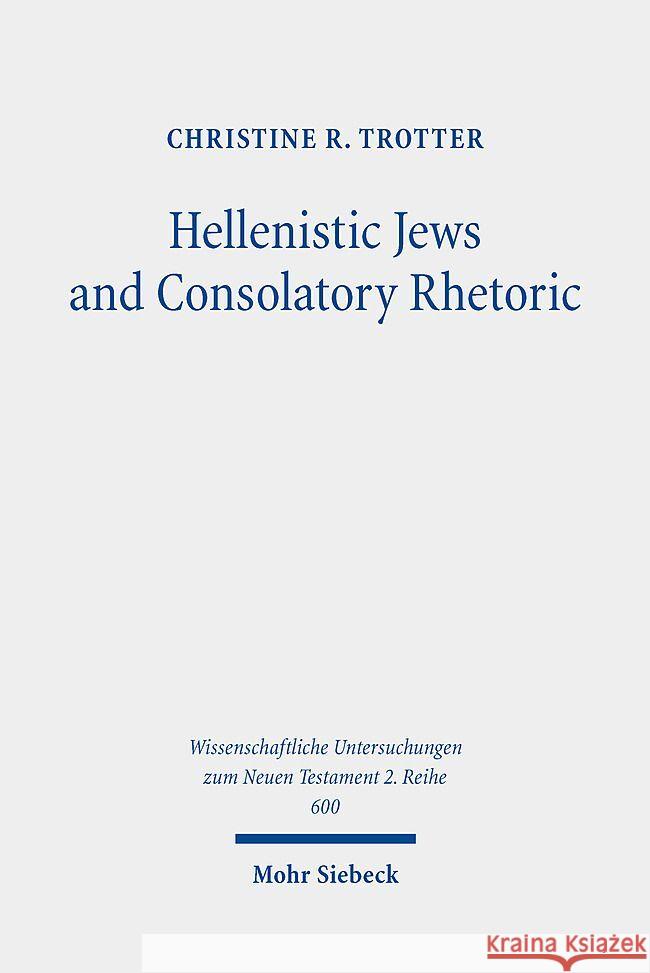 CHRISTINE R. TROTTER

Hellenistic Jews and Consolatory Rhetoric

Wissenschaftliche Untersuchungen zum Neuen Testament 2. Reihe 600

Mohr Siebeck